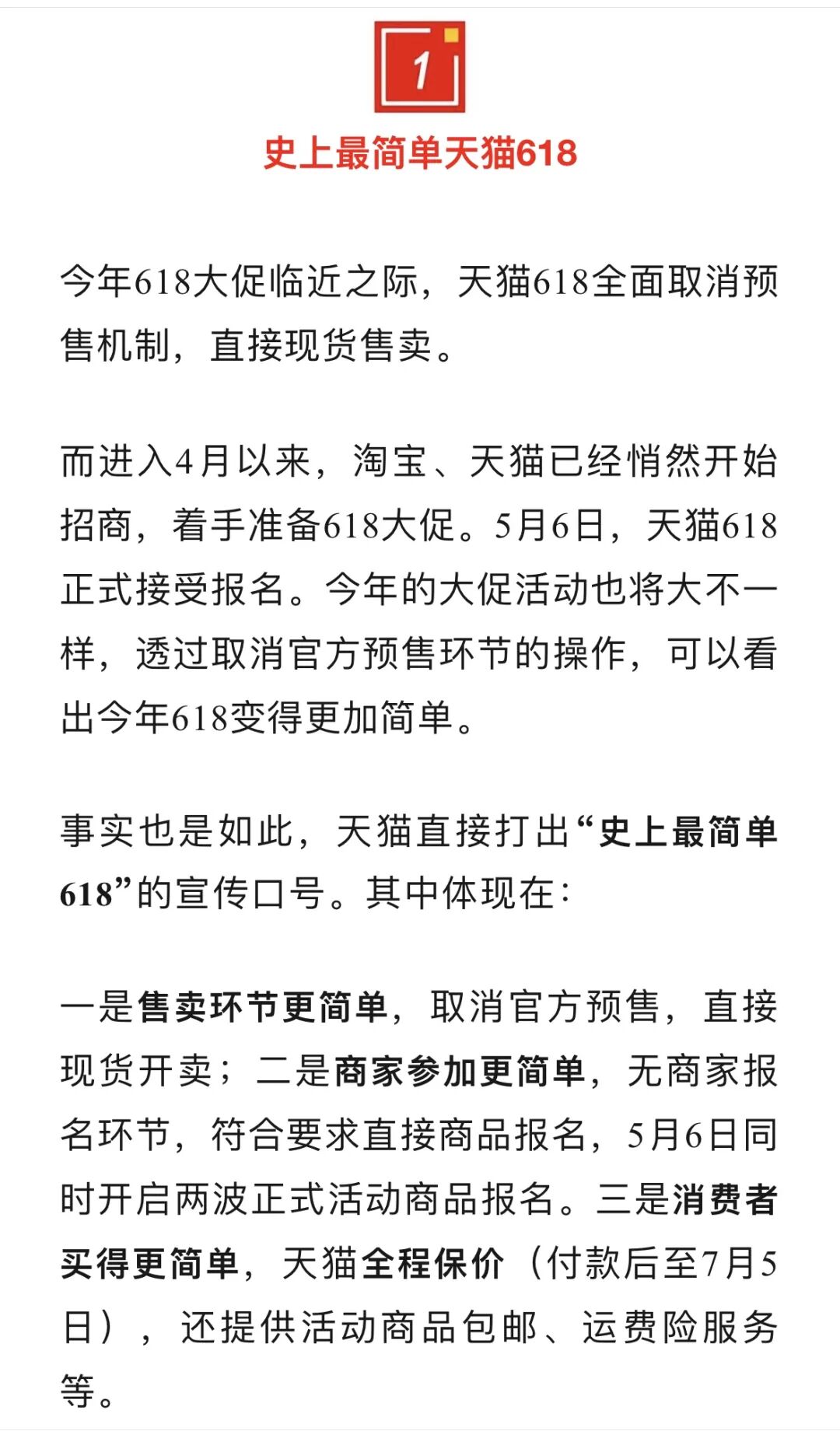 1

史上最简单天猫618

今年618大促临近之际，天猫618全面取消预售机制，直接现货售卖。

而进入4月以来，淘宝、天猫已经悄然开始招商，着手准备618大促。5月6日，天猫618正式接受报名。今年的大促活动也将大不一样，透过取消官方预售环节的操作，可以看出今年618变得更加简单。

事实也是如此，天猫直接打出“史上最简单618”的宣传口号。其中体现在：

一是售卖环节更简单，取消官方预售，直接现货开卖；二是商家参加更简单，无商家报名环节，符合要求直接商品报名，5月6日同时开启两波正式活动商品报名。三是消费者买得更简单，天猫全程保价（付款后至7月5日），还提供活动商品包邮、运费险服务等。